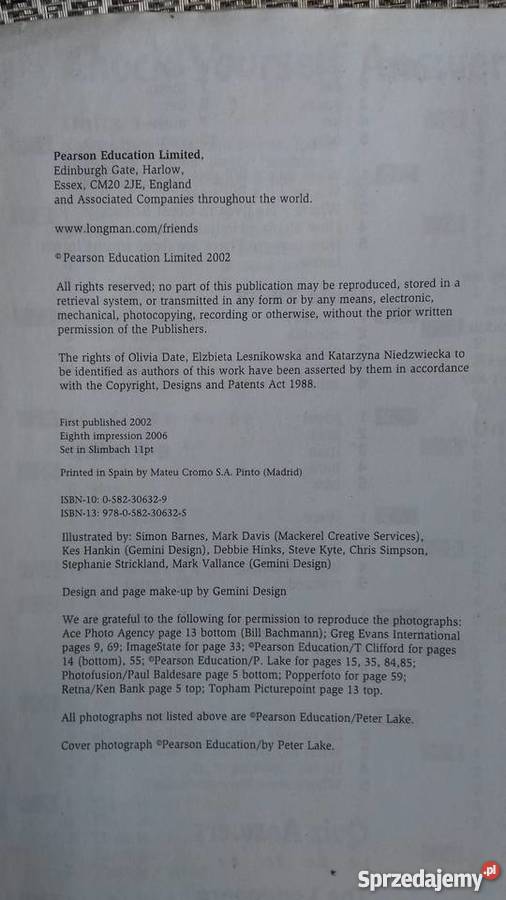 Pearson Education Limited,
Edinburgh Gate, Harlow,
Essex, CM20 2JE, England
and Associated Companies throughout the world.

www.longman.com/friends

© Pearson Education Limited 2002

All rights reserved; no part of this publication may be reproduced, stored in a retrieval system, or transmitted in any form or by any means, electronic, mechanical, photocopying, recording or otherwise, without the prior written permission of the Publishers.

The rights of Olivia Date, Elzbieta Lesnikowska and Katarzyna Niedzwiecka to be identified as authors of this work have been asserted by them in accordance with the Copyright, Designs and Patents Act 1988.

First published 2002
Eighth impression 2006
Set in Slimbach 11pt

Printed in Spain by Mateu Cromo S.A. Pinto (Madrid)

ISBN-10: 0-582-30632-9
ISBN-13: 978-0-582-30632-5

Illustrated by: Simon Barnes, Mark Davis (Mackerel Creative Services), Kes Hankin (Gemini Design), Debbie Hinks, Steve Kyte, Chris Simpson, Stephanie Strickland, Mark Vallance (Gemini Design)

Design and page make-up by Gemini Design

We are grateful to the following for permission to reproduce the photographs: Ace Photo Agency page 13 bottom (Bill Bachmann); Greg Evans International pages 9, 69; ImageState for page 33; ©Pearson Education/T Clifford for pages 14 (bottom), 55; ©Pearson Education/P. Lake for pages 15, 35, 84,85; Photofusion/Paul Baldesare page 5 bottom; Popperfoto for page 59; Retna/Ken Bank page 5 top; Topham Picturepoint page 13 top.

All photographs not listed above are ©Pearson Education/Peter Lake.

Cover photograph ©Pearson Education/by Peter Lake.

Sprzedajemy.pl